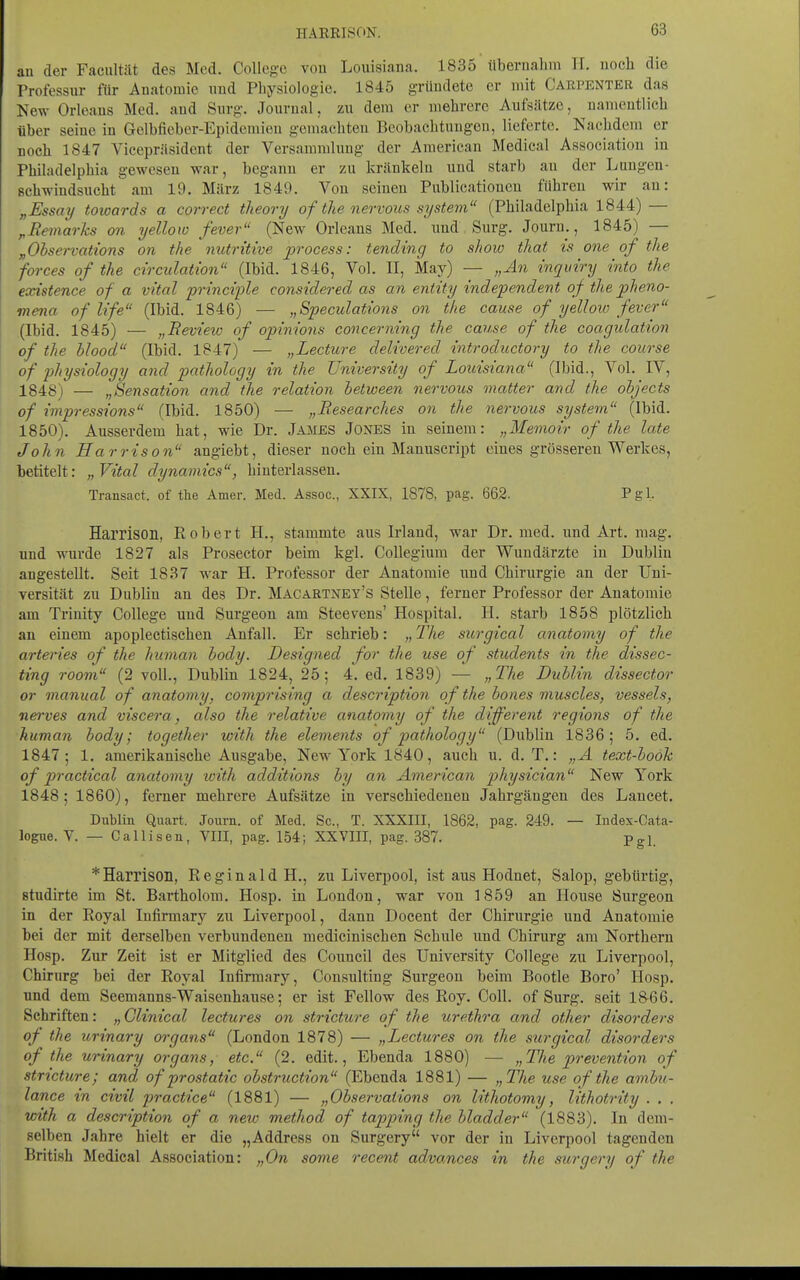 HARRISON. 63

an der Facultät des Med. College von Louisiana. 1835 übernahm H. noch die Professur für Anatomie und Physiologie. 1845 gründete er mit Carpenter das New Orleans Med. and Surg. Journal, zu dem er mehrere Aufsätze, namentlich über seine in Gelbfieber-Epidemien gemachten Beobachtungen, lieferte. Nachdem er noch 1847 Vicepräsident der Versammlung der American Medical Association in Philadelphia gewesen war, begann er zu kränkeln und starb an der Lungenschwindsucht am 19. März 1849. Von seinen Publicationen führen wir an: „Essay towards a correct theory of the nervous system“ (Philadelphia 1844) — „Remarks on yellow fever“ (New Orleans Med. und Surg. Journ., 1845) — „Observations on the nutritive process: tending to show that is one of the forces of the circulation“ (Ibid. 1846, Vol. II, May) — „An inquiry into the existence of a vital principle considered as an entity independent of the phenomena of life“ (Ibid. 1846) — „Speculations on the cause of yellow fever“ (Ibid. 1845) — „Review of opinions concerning the cause of the coagulation of the blood“ (Ibid. 1847) — „Lecture delivered introductory to the course of physiology and pathology in the University of Louisiana“ (Ibid., Vol. IV, 1848) — „Sensation and the relation between nervous matter and the objects of impressions“ (Ibid. 1850) — „Researches on the nervous system“ (Ibid. 1850). Ausserdem hat, wie Dr. James Jones in seinem: „Memoir of the late John Harrison“ angiebt, dieser noch ein Manuscript eines grösseren Werkes, betitelt: „Vital dynamics“, hinterlassen.

Transact. of the Amer. Med. Assoc., XXIX, 1878, pag. 662. Pgl.

Harrison, Robert H., stammte aus Irland, war Dr. med. und Art. mag. und wurde 1827 als Prosector beim kgl. Collegium der Wundärzte in Dublin angestellt. Seit 1837 war H. Professor der Anatomie und Chirurgie an der Universität zu Dublin an des Dr. Macartney's Stelle, ferner Professor der Anatomie am Trinity College und Surgeon am Steevens' Hospital. H. starb 1858 plötzlich an einem apoplectischen Anfall. Er schrieb: „The surgical anatomy of the arteries of the human body. Designed for the use of students in the dissecting room“ (2 voll., Dublin 1824, 25; 4. ed. 1839) — „The Dublin dissector or manual of anatomy, comprising a description of the bones muscles, vessels, nerves and viscera, also the relative anatomy of the different regions of the human body; together with the elements of pathology“ (Dublin 1836; 5. ed. 1847; 1. amerikanische Ausgabe, New York 1840, auch u. d. T.: „A text-book of practical anatomy with additions by an American physician“ New York 1848; 1860), ferner mehrere Aufsätze in verschiedenen Jahrgängen des Lancet.

Dublin Quart. Journ. of Med. Sc., T. XXXIII, 1862, pag. 249. — Index-Catalogue. V. — Callisen, VIII, pag. 154; XXVIII, pag. 387. Pgl.

*Harrison, Reginald H., zu Liverpool, ist aus Hodnet, Salop, gebürtig, studirte im St. Bartholom. Hosp. in London, war von 1859 an House Surgeon in der Royal Infirmary zu Liverpool, dann Docent der Chirurgie und Anatomie bei der mit derselben verbundenen medicinischen Schule und Chirurg am Northern Hosp. Zur Zeit ist er Mitglied des Council des University College zu Liverpool, Chirurg bei der Royal Infirmary, Consulting Surgeon beim Bootle Boro' Hosp. und dem Seemanns-Waisenhause; er ist Fellow des Roy. Coll. of Surg. seit 1866. Schriften: „Clinical lectures on stricture of the urethra and other disorders of the urinary organs“ (London 1878) — „Lectures on the surgical disorders of the urinary organs, etc.“ (2. edit., Ebenda 1880) — „The prevention of stricture; and of prostatic obstruction“ (Ebenda 1881) — „The use of the ambulance in civil practice“ (1881) — „Observations on lithotomy, lithotrity . . . with a description of a new method of tapping the bladder“ (1883). In demselben Jahre hielt er die „Address on Surgery“ vor der in Liverpool tagenden British Medical Association: „On some recent advances in the surgery of the